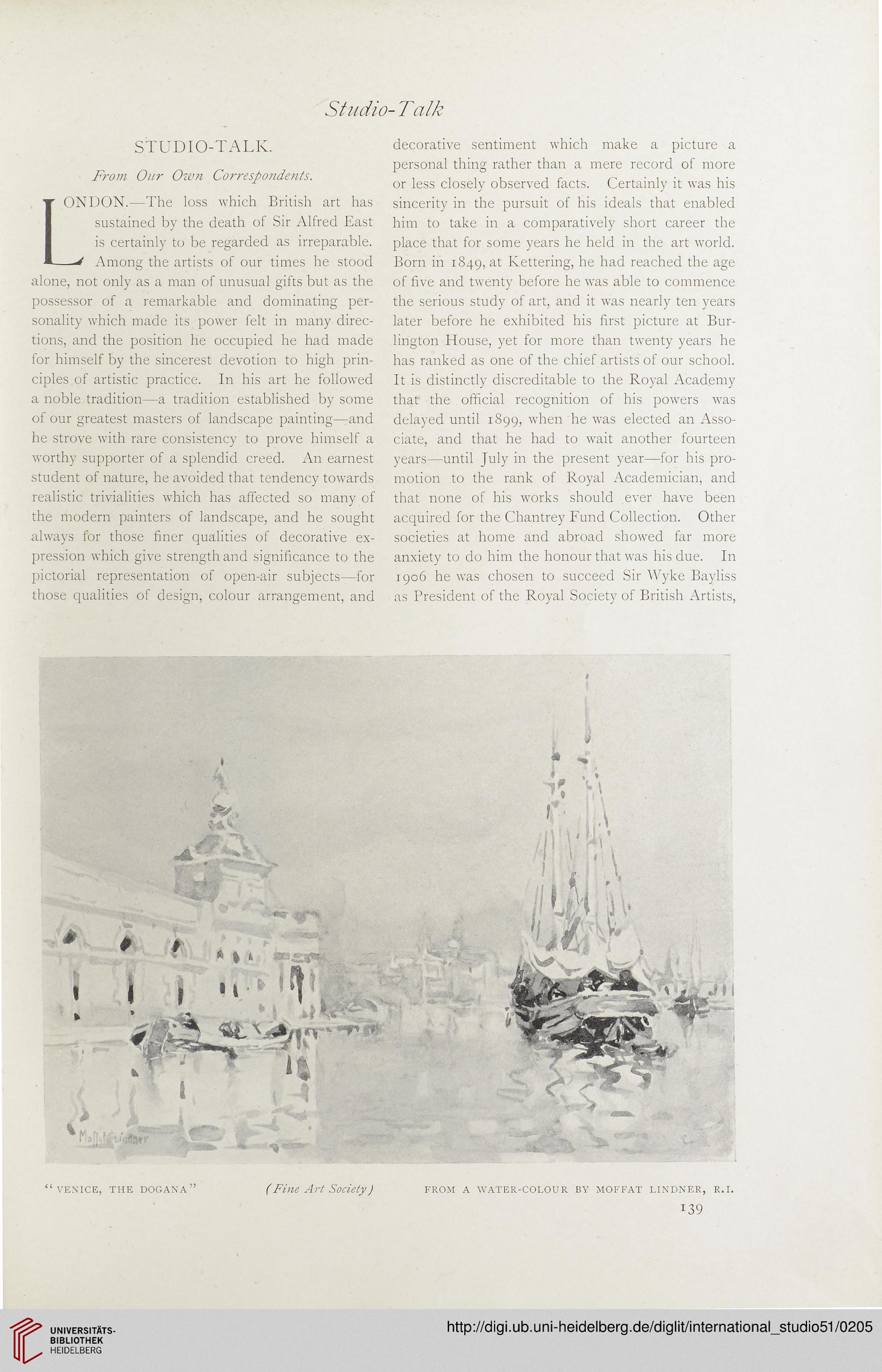 Studio-Talk

STUDIO-TALK.

From Our Own Correspondents.

LONDON.—The loss which British art has sustained by the death of Sir Alfred East is certainly to be regarded as irreparable. Among the artists of our times he stood alone, not only as a man of unusual gifts but as the possessor of a remarkable and dominating personality which made its power felt in many directions, and the position he occupied he had made for himself by the sincerest devotion to high principles of artistic practice. In his art he followed a noble tradition—a tradition established by some of our greatest masters of landscape painting—and he strove with rare consistency to prove himself a worthy supporter of a splendid creed. An earnest student of nature, he avoided that tendency towards realistic trivialities which has affected so many of the modern painters of landscape, and he sought always for those finer qualities of decorative expression which give strength and significance to the pictorial representation of open-air subjects—for those qualities of design, colour arrangement, and decorative sentiment which make a picture a personal thing rather than a mere record of more or less closely observed facts. Certainly it was his sincerity in the pursuit of his ideals that enabled him to take in a comparatively short career the place that for some years he held in the art world. Born in 1849, at Kettering, he had reached the age of five and twenty before he was able to commence the serious study of art, and it was nearly ten years later before he exhibited his first picture at Burlington House, yet for more than twenty years he has ranked as one of the chief artists of our school. It is distinctly discreditable to the Royal Academy that the official recognition of his powers was delayed until 1899, when he was elected an Associate, and that he had to wait another fourteen years—until July in the present year—for his promotion to the rank of Royal Academician, and that none of his works should ever have been acquired for the Chantrey Fund Collection. Other societies at home and abroad showed far more anxiety to do him the honour that was his due. In 1906 he was chosen to succeed Sir Wyke Bayliss as President of the Royal Society of British Artists,

Moffat Lindner

"VENICE, THE DOGANA" (Fine Art Society) FROM A WATER-COLOUR BY MOFFAT LINDNER, R.I.

139

UNIVERSITÄTS-BIBLIOTHEK HEIDELBERG

http://digi.ub.uni-heidelberg.de/diglit/international_studio51/0205